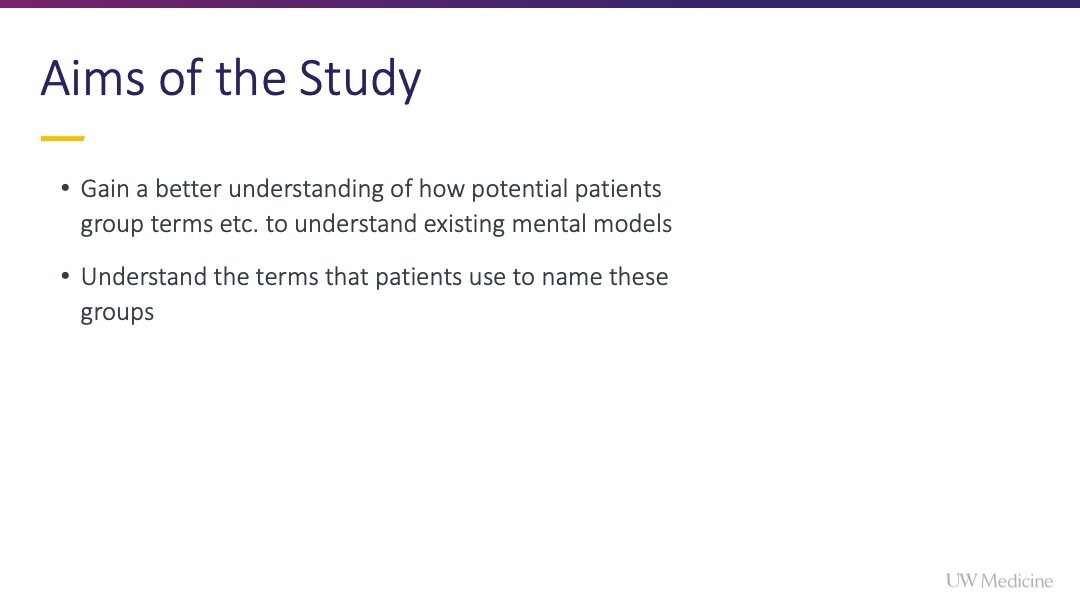 Aims of the Study

• Gain a better understanding of how potential patients group terms etc. to understand existing mental models

• Understand the terms that patients use to name these groups

UW Medicine